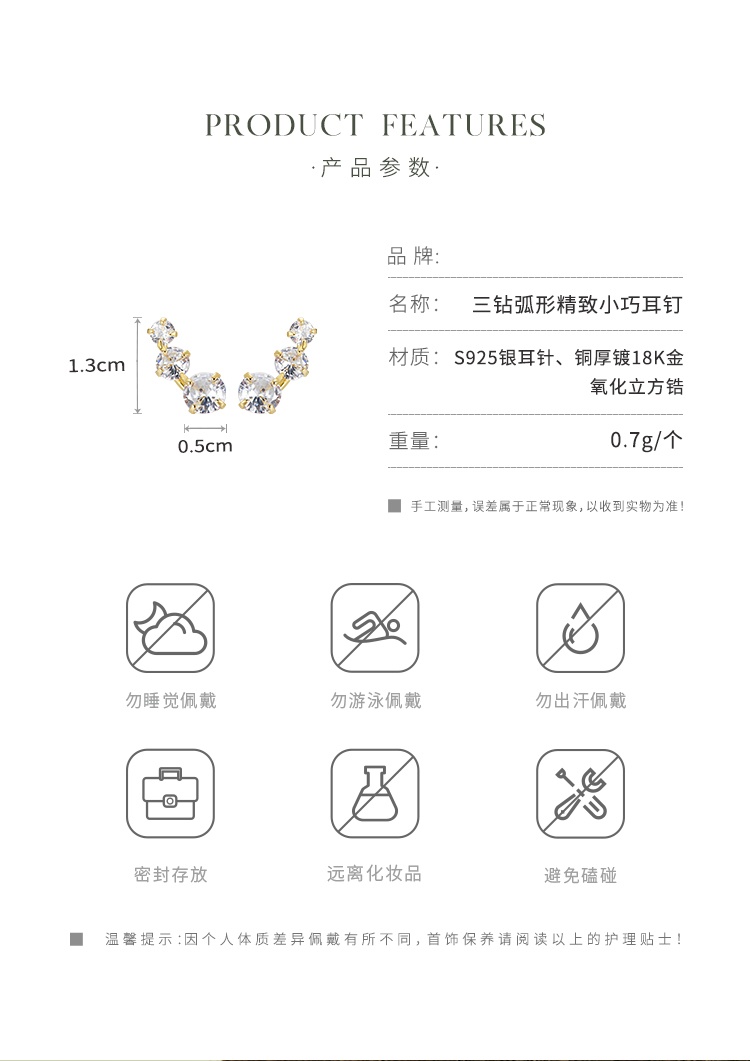 PRODUCT FEATURES

·产品参数·

1.3cm

0.5cm

品牌:

名称: 三钻弧形精致小巧耳钉

材质: S925银耳针、铜厚镀18K金
氧化立方锆

重量: 0.7g/个

■ 手工测量,误差属于正常现象,以收到实物为准!

勿睡觉佩戴

勿游泳佩戴

勿出汗佩戴

密封存放

远离化妆品

避免磕碰

■ 温馨提示:因个人体质差异佩戴有所不同,首饰保养请阅读以上的护理贴士!